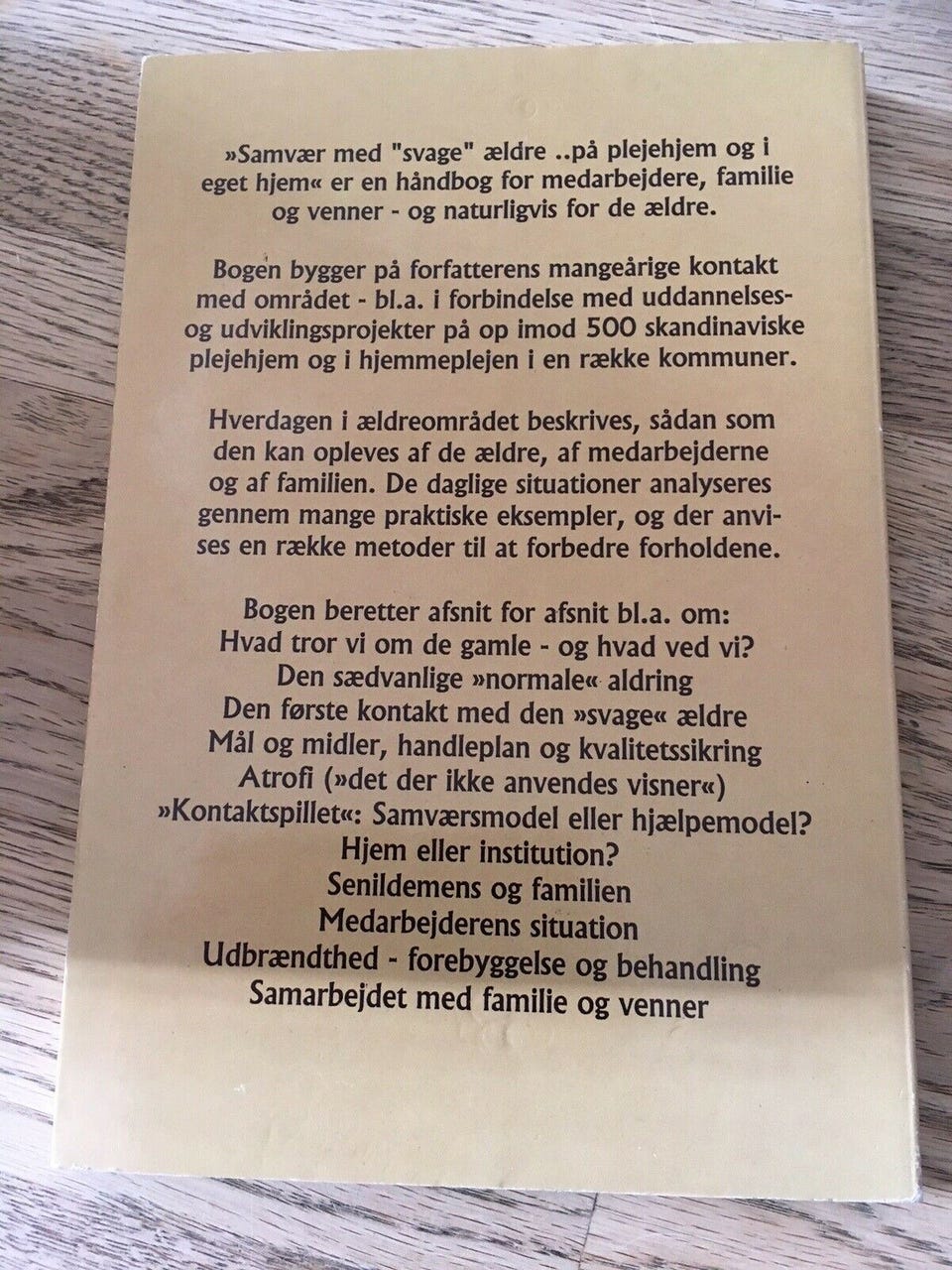 »Samvær med "svage" ældre ..på plejehjem og i eget hjem« er en håndbog for medarbejdere, familie og venner - og naturligvis for de ældre.

Bogen bygger på forfatterens mangeårige kontakt med området - bl.a. i forbindelse med uddannelses- og udviklingsprojekter på op imod 500 skandinaviske plejehjem og i hjemmeplejen i en række kommuner.

Hverdagen i ældreområdet beskrives, sådan som den kan opleves af de ældre, af medarbejderne og af familien. De daglige situationer analyseres gennem mange praktiske eksempler, og der anvises en række metoder til at forbedre forholdene.

Bogen beretter afsnit for afsnit bl.a. om:
Hvad tror vi om de gamle - og hvad ved vi?
Den sædvanlige »normale« aldring
Den første kontakt med den »svage« ældre
Mål og midler, handleplan og kvalitetssikring
Atrofi (»det der ikke anvendes visner«)
»Kontaktspillet«: Samværsmodel eller hjælpemodel?
Hjem eller institution?
Senildemens og familien
Medarbejderens situation
Udbrændthed - forebyggelse og behandling
Samarbejdet med familie og venner